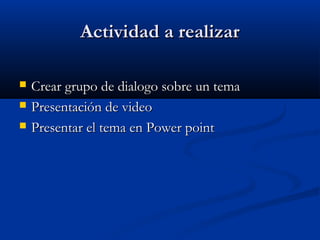 Actividad a realizar

- Crear grupo de dialogo sobre un tema
- Presentación de video
- Presentar el tema en Power point